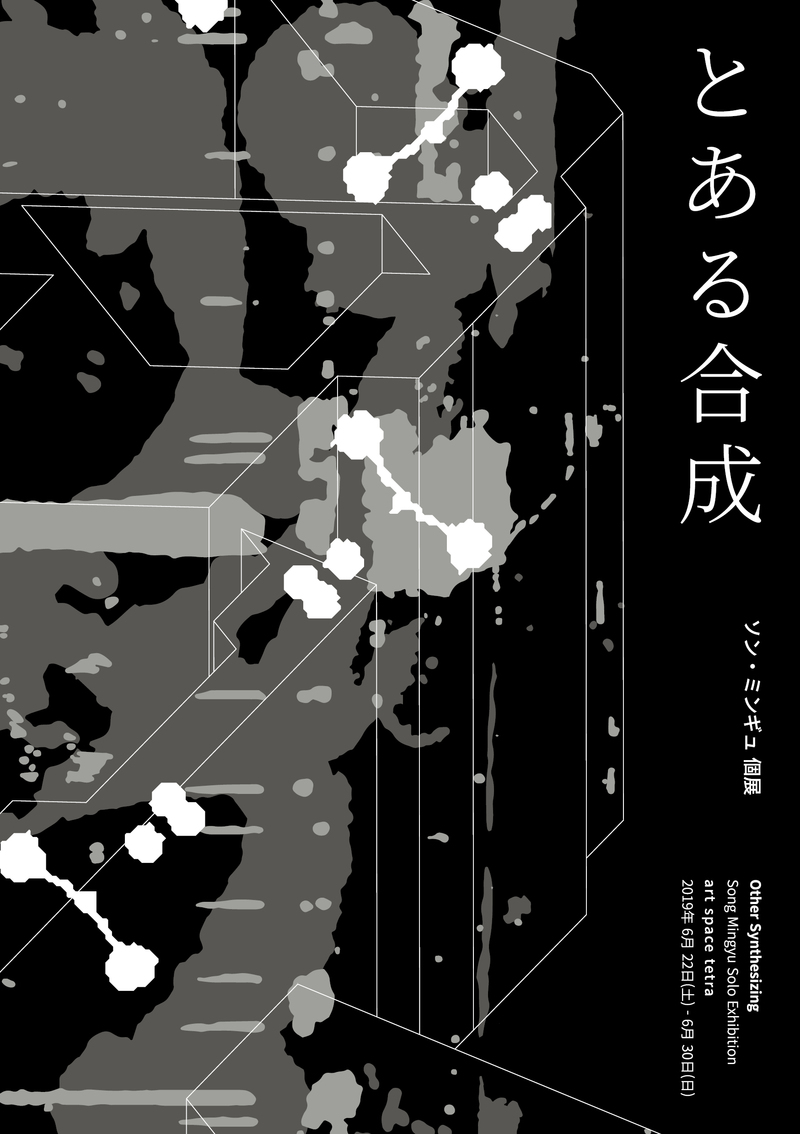 とある合成

ソン・ミンギュ 個展

Other Synthesizing
Song Mingyu Solo Exhibition
art space tetra
2019年 6月 22日(土) - 6月 30日(日)